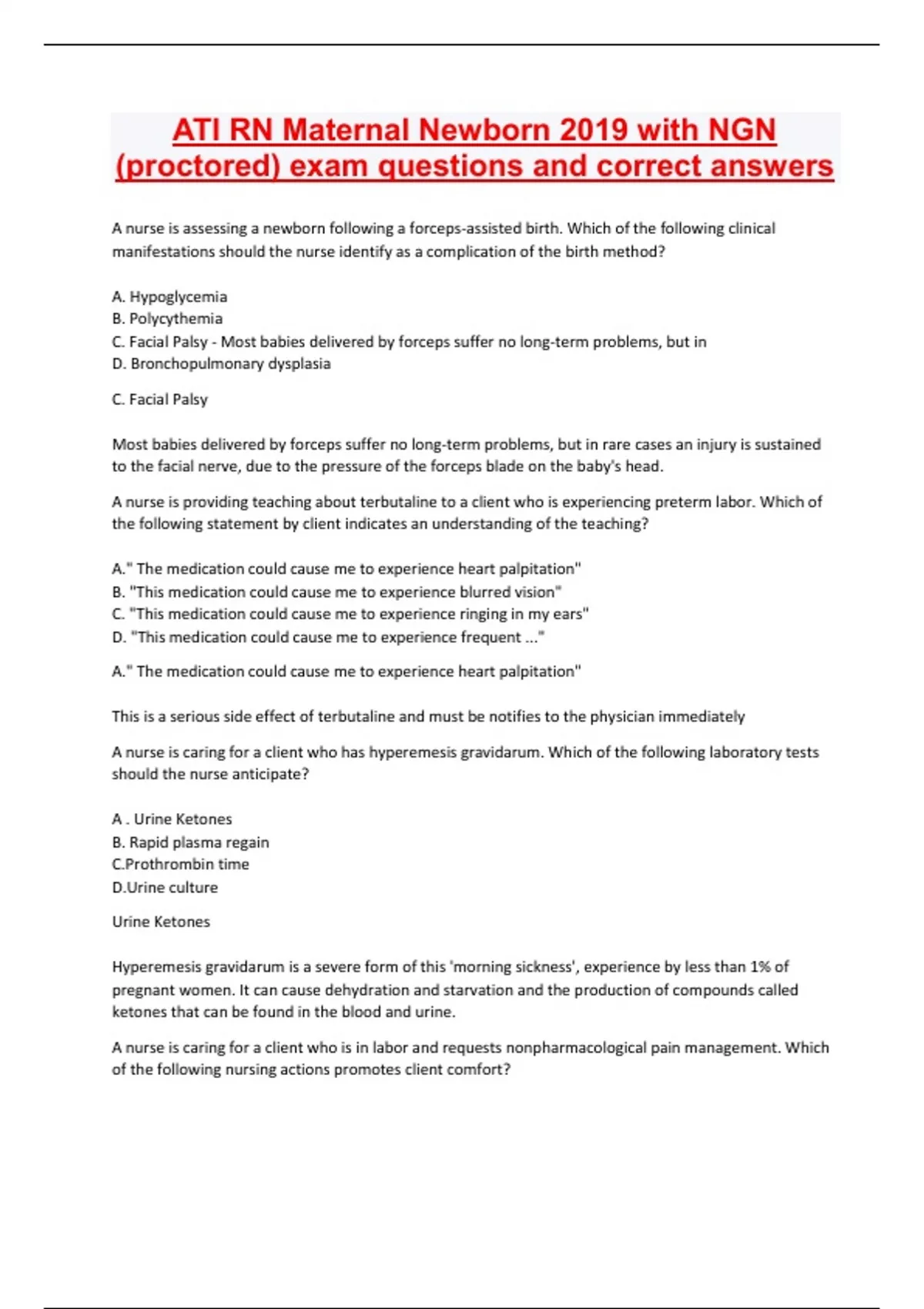 ATI RN Maternal Newborn 2019 with NGN (proctored) exam questions and correct answers

A nurse is assessing a newborn following a forceps-assisted birth. Which of the following clinical manifestations should the nurse identify as a complication of the birth method?

A. Hypoglycemia
B. Polycythemia
C. Facial Palsy - Most babies delivered by forceps suffer no long-term problems, but in
D. Bronchopulmonary dysplasia

C. Facial Palsy

Most babies delivered by forceps suffer no long-term problems, but in rare cases an injury is sustained to the facial nerve, due to the pressure of the forceps blade on the baby's head.

A nurse is providing teaching about terbutaline to a client who is experiencing preterm labor. Which of the following statement by client indicates an understanding of the teaching?

A." The medication could cause me to experience heart palpitation"
B. "This medication could cause me to experience blurred vision"
C. "This medication could cause me to experience ringing in my ears"
D. "This medication could cause me to experience frequent ..."

A." The medication could cause me to experience heart palpitation"

This is a serious side effect of terbutaline and must be notifies to the physician immediately

A nurse is caring for a client who has hyperemesis gravidarum. Which of the following laboratory tests should the nurse anticipate?

A . Urine Ketones
B. Rapid plasma regain
C.Prothrombin time
D.Urine culture

Urine Ketones

Hyperemesis gravidarum is a severe form of this 'morning sickness', experience by less than 1% of pregnant women. It can cause dehydration and starvation and the production of compounds called ketones that can be found in the blood and urine.

A nurse is caring for a client who is in labor and requests nonpharmacological pain management. Which of the following nursing actions promotes client comfort?